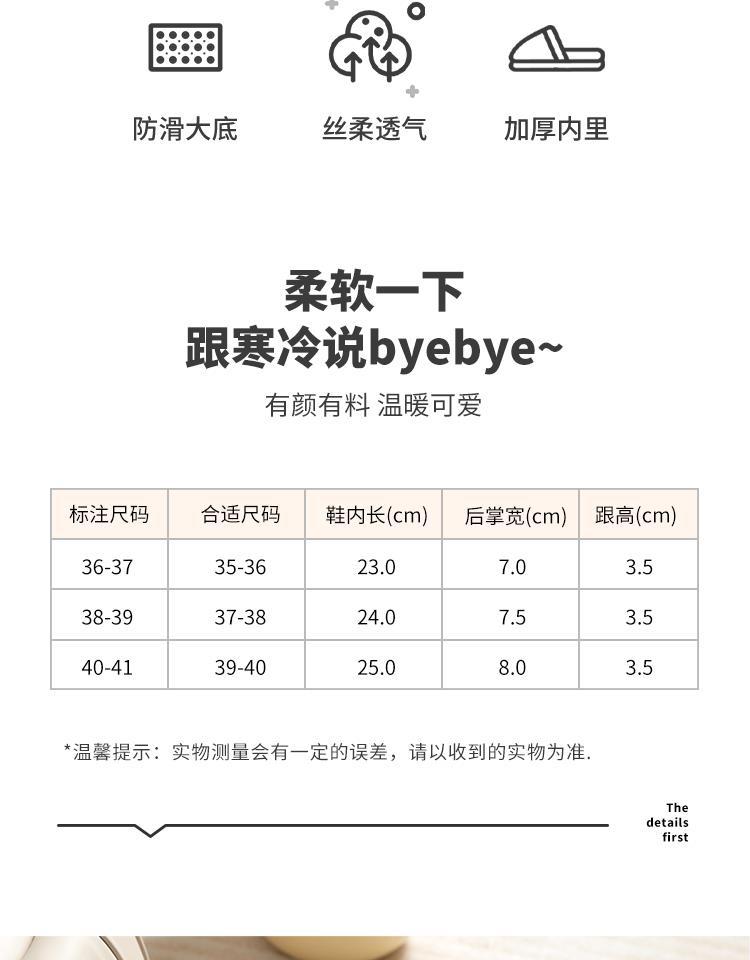 防滑大底

丝柔透气

加厚内里

柔软一下
跟寒冷说byebye~

有颜有料 温暖可爱

| 标注尺码 | 合适尺码 | 鞋内长(cm) | 后掌宽(cm) | 跟高(cm) |
|---|---|---|---|---|
| 36-37 | 35-36 | 23.0 | 7.0 | 3.5 |
| 38-39 | 37-38 | 24.0 | 7.5 | 3.5 |
| 40-41 | 39-40 | 25.0 | 8.0 | 3.5 |

*温馨提示：实物测量会有一定的误差，请以收到的实物为准.

The
details
first